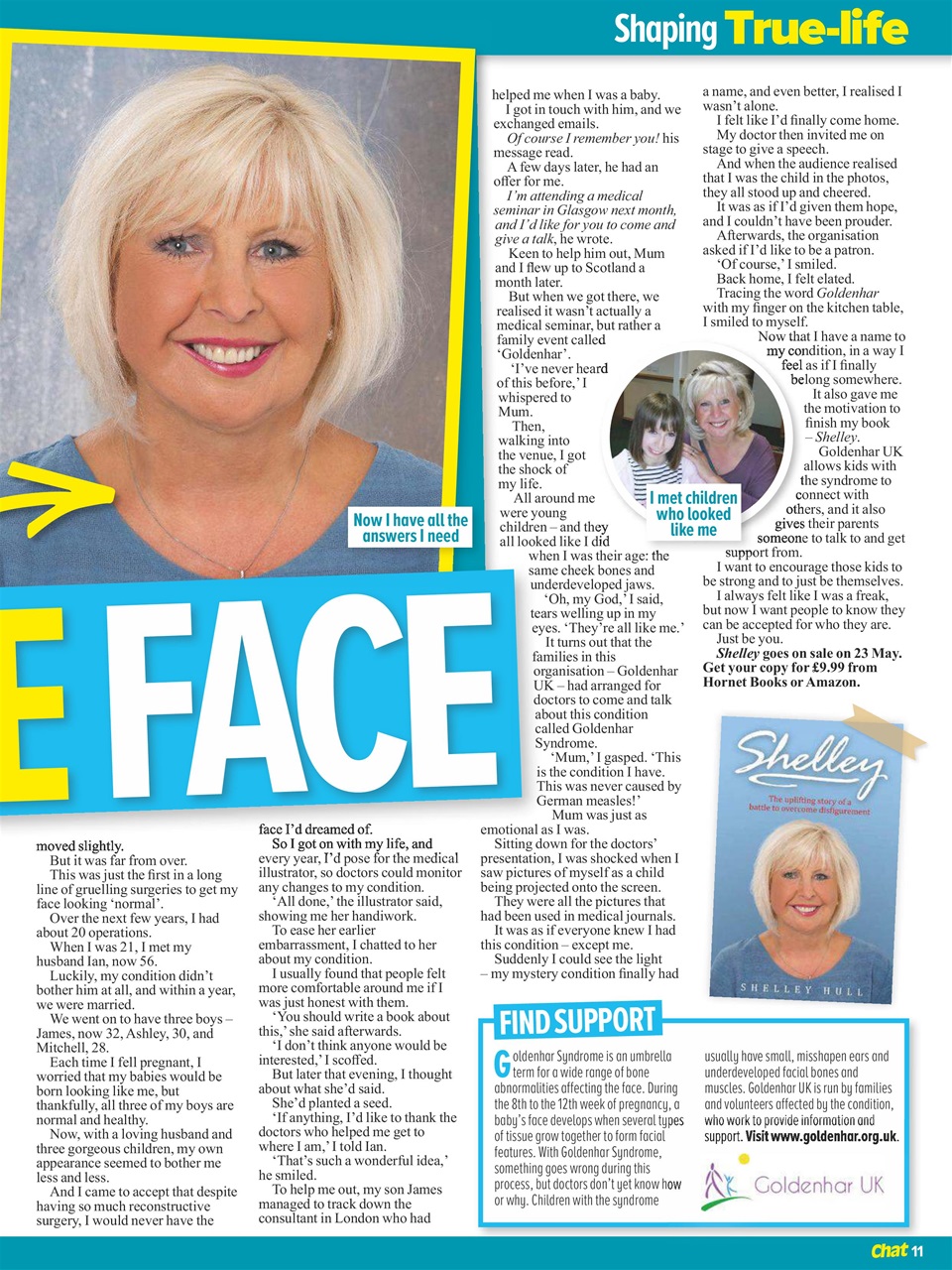 Shaping True-life

Now I have all the answers I need

E FACE

moved slightly.

But it was far from over.

This was just the first in a long line of gruelling surgeries to get my face looking 'normal'.

Over the next few years, I had about 20 operations.

When I was 21, I met my husband Ian, now 56.

Luckily, my condition didn't bother him at all, and within a year, we were married.

We went on to have three boys – James, now 32, Ashley, 30, and Mitchell, 28.

Each time I fell pregnant, I worried that my babies would be born looking like me, but thankfully, all three of my boys are normal and healthy.

Now, with a loving husband and three gorgeous children, my own appearance seemed to bother me less and less.

And I came to accept that despite having so much reconstructive surgery, I would never have the face I'd dreamed of.

So I got on with my life, and every year, I'd pose for the medical illustrator, so doctors could monitor any changes to my condition.

'All done,' the illustrator said, showing me her handiwork.

To ease her earlier embarrassment, I chatted to her about my condition.

I usually found that people felt more comfortable around me if I was just honest with them.

'You should write a book about this,' she said afterwards.

'I don't think anyone would be interested,' I scoffed.

But later that evening, I thought about what she'd said.

She'd planted a seed.

'If anything, I'd like to thank the doctors who helped me get to where I am,' I told Ian.

'That's such a wonderful idea,' he smiled.

To help me out, my son James managed to track down the consultant in London who had helped me when I was a baby.

I got in touch with him, and we exchanged emails.

Of course I remember you! his message read.

A few days later, he had an offer for me.

I'm attending a medical seminar in Glasgow next month, and I'd like for you to come and give a talk, he wrote.

Keen to help him out, Mum and I flew up to Scotland a month later.

But when we got there, we realised it wasn't actually a medical seminar, but rather a family event called 'Goldenhar'.

'I've never heard of this before,' I whispered to Mum.

Then, walking into the venue, I got the shock of my life.

All around me were young children – and they all looked like I did when I was their age: the same cheek bones and underdeveloped jaws.

'Oh, my God,' I said, tears welling up in my eyes. 'They're all like me.'

It turns out that the families in this organisation – Goldenhar UK – had arranged for doctors to come and talk about this condition called Goldenhar Syndrome.

'Mum,' I gasped. 'This is the condition I have. This was never caused by German measles!'

Mum was just as emotional as I was.

Sitting down for the doctors' presentation, I was shocked when I saw pictures of myself as a child being projected onto the screen.

They were all the pictures that had been used in medical journals.

It was as if everyone knew I had this condition – except me.

Suddenly I could see the light – my mystery condition finally had a name, and even better, I realised I wasn't alone.

I felt like I'd finally come home.

My doctor then invited me on stage to give a speech.

And when the audience realised that I was the child in the photos, they all stood up and cheered.

It was as if I'd given them hope, and I couldn't have been prouder.

Afterwards, the organisation asked if I'd like to be a patron.

'Of course,' I smiled.

Back home, I felt elated.

Tracing the word Goldenhar with my finger on the kitchen table, I smiled to myself.

Now that I have a name to my condition, in a way I feel as if I finally belong somewhere.

It also gave me the motivation to finish my book – Shelley.

Goldenhar UK allows kids with the syndrome to connect with others, and it also gives their parents someone to talk to and get support from.

I want to encourage those kids to be strong and to just be themselves.

I always felt like I was a freak, but now I want people to know they can be accepted for who they are.

Just be you.

Shelley goes on sale on 23 May. Get your copy for £9.99 from Hornet Books or Amazon.

I met children who looked like me

Shelley
The uplifting story of a battle to overcome disfigurement
SHELLEY HULL

FIND SUPPORT

Goldenhar Syndrome is an umbrella term for a wide range of bone abnormalities affecting the face. During the 8th to the 12th week of pregnancy, a baby's face develops when several types of tissue grow together to form facial features. With Goldenhar Syndrome, something goes wrong during this process, but doctors don't yet know how or why. Children with the syndrome usually have small, misshapen ears and underdeveloped facial bones and muscles. Goldenhar UK is run by families and volunteers affected by the condition, who work to provide information and support. Visit www.goldenhar.org.uk.

Goldenhar UK

Chat 11